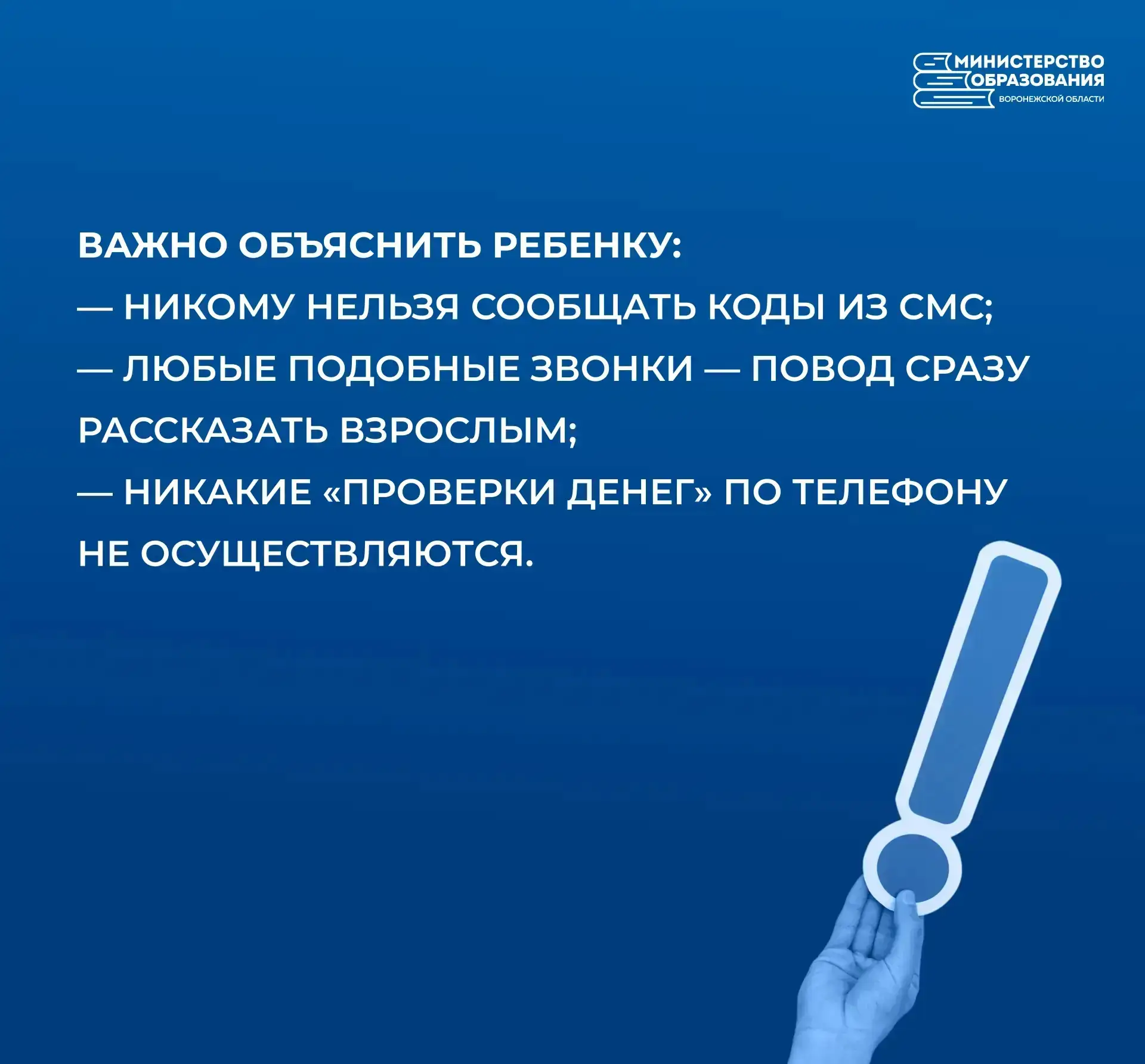 МИНИСТЕРСТВО ОБРАЗОВАНИЯ ВОРОНЕЖСКОЙ ОБЛАСТИ

ВАЖНО ОБЪЯСНИТЬ РЕБЕНКУ:
— НИКОМУ НЕЛЬЗЯ СООБЩАТЬ КОДЫ ИЗ СМС;
— ЛЮБЫЕ ПОДОБНЫЕ ЗВОНКИ — ПОВОД СРАЗУ РАССКАЗАТЬ ВЗРОСЛЫМ;
— НИКАКИЕ «ПРОВЕРКИ ДЕНЕГ» ПО ТЕЛЕФОНУ НЕ ОСУЩЕСТВЛЯЮТСЯ.